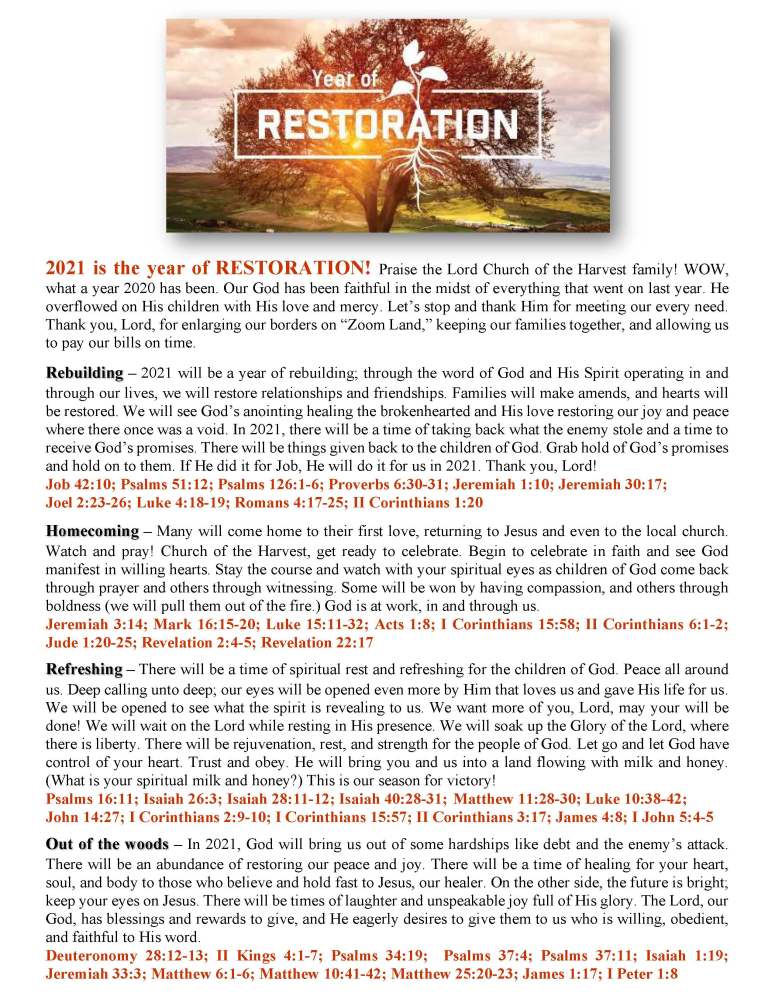 Year of
RESTORATION

2021 is the year of RESTORATION! Praise the Lord Church of the Harvest family! WOW, what a year 2020 has been. Our God has been faithful in the midst of everything that went on last year. He overflowed on His children with His love and mercy. Let's stop and thank Him for meeting our every need. Thank you, Lord, for enlarging our borders on "Zoom Land," keeping our families together, and allowing us to pay our bills on time.

Rebuilding – 2021 will be a year of rebuilding; through the word of God and His Spirit operating in and through our lives, we will restore relationships and friendships. Families will make amends, and hearts will be restored. We will see God's anointing healing the brokenhearted and His love restoring our joy and peace where there once was a void. In 2021, there will be a time of taking back what the enemy stole and a time to receive God's promises. There will be things given back to the children of God. Grab hold of God's promises and hold on to them. If He did it for Job, He will do it for us in 2021. Thank you, Lord!
Job 42:10; Psalms 51:12; Psalms 126:1-6; Proverbs 6:30-31; Jeremiah 1:10; Jeremiah 30:17; Joel 2:23-26; Luke 4:18-19; Romans 4:17-25; II Corinthians 1:20

Homecoming – Many will come home to their first love, returning to Jesus and even to the local church. Watch and pray! Church of the Harvest, get ready to celebrate. Begin to celebrate in faith and see God manifest in willing hearts. Stay the course and watch with your spiritual eyes as children of God come back through prayer and others through witnessing. Some will be won by having compassion, and others through boldness (we will pull them out of the fire.) God is at work, in and through us.
Jeremiah 3:14; Mark 16:15-20; Luke 15:11-32; Acts 1:8; I Corinthians 15:58; II Corinthians 6:1-2; Jude 1:20-25; Revelation 2:4-5; Revelation 22:17

Refreshing – There will be a time of spiritual rest and refreshing for the children of God. Peace all around us. Deep calling unto deep; our eyes will be opened even more by Him that loves us and gave His life for us. We will be opened to see what the spirit is revealing to us. We want more of you, Lord, may your will be done! We will wait on the Lord while resting in His presence. We will soak up the Glory of the Lord, where there is liberty. There will be rejuvenation, rest, and strength for the people of God. Let go and let God have control of your heart. Trust and obey. He will bring you and us into a land flowing with milk and honey. (What is your spiritual milk and honey?) This is our season for victory!
Psalms 16:11; Isaiah 26:3; Isaiah 28:11-12; Isaiah 40:28-31; Matthew 11:28-30; Luke 10:38-42; John 14:27; I Corinthians 2:9-10; I Corinthians 15:57; II Corinthians 3:17; James 4:8; I John 5:4-5

Out of the woods – In 2021, God will bring us out of some hardships like debt and the enemy's attack. There will be an abundance of restoring our peace and joy. There will be a time of healing for your heart, soul, and body to those who believe and hold fast to Jesus, our healer. On the other side, the future is bright; keep your eyes on Jesus. There will be times of laughter and unspeakable joy full of His glory. The Lord, our God, has blessings and rewards to give, and He eagerly desires to give them to us who is willing, obedient, and faithful to His word.
Deuteronomy 28:12-13; II Kings 4:1-7; Psalms 34:19; Psalms 37:4; Psalms 37:11; Isaiah 1:19; Jeremiah 33:3; Matthew 6:1-6; Matthew 10:41-42; Matthew 25:20-23; James 1:17; I Peter 1:8